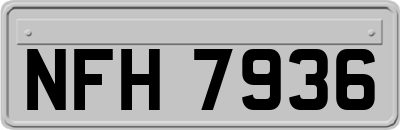 NFH 7936